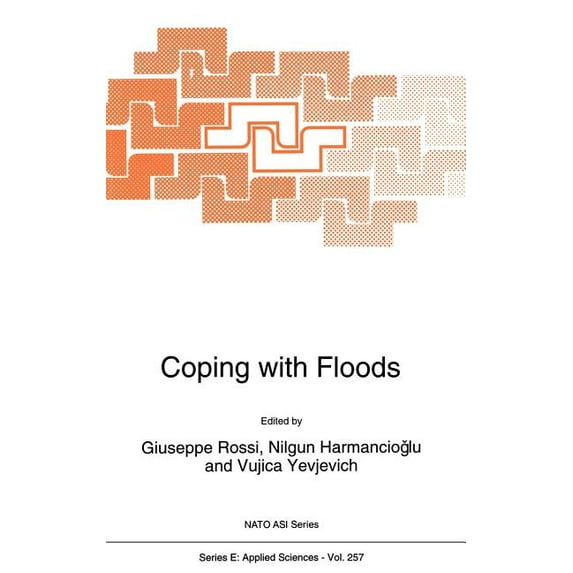 Coping with Floods

Edited by

Giuseppe Rossi, Nilgun Harmancioğlu and Vujica Yevjevich

NATO ASI Series

Series E: Applied Sciences - Vol. 257